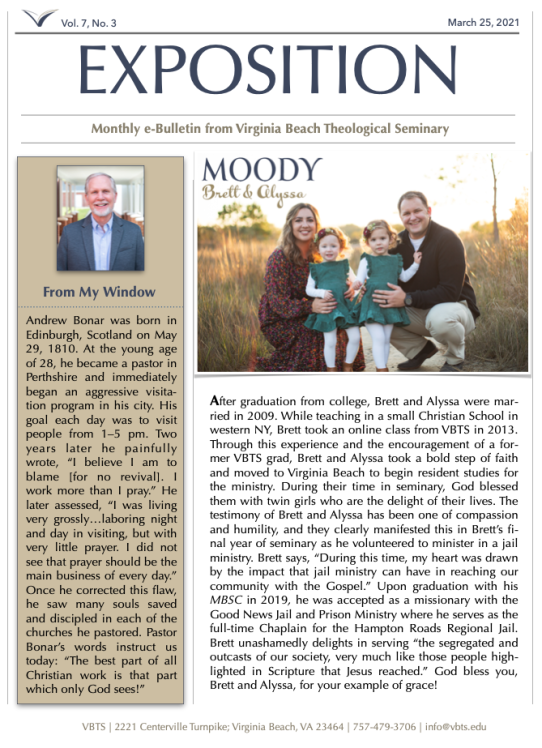 Vol. 7, No. 3

March 25, 2021

EXPOSITION

Monthly e-Bulletin from Virginia Beach Theological Seminary

From My Window

Andrew Bonar was born in Edinburgh, Scotland on May 29, 1810. At the young age of 28, he became a pastor in Perthshire and immediately began an aggressive visitation program in his city. His goal each day was to visit people from 1–5 pm. Two years later he painfully wrote, "I believe I am to blame [for no revival]. I work more than I pray." He later assessed, "I was living very grossly…laboring night and day in visiting, but with very little prayer. I did not see that prayer should be the main business of every day." Once he corrected this flaw, he saw many souls saved and discipled in each of the churches he pastored. Pastor Bonar's words instruct us today: "The best part of all Christian work is that part which only God sees!"

MOODY
Brett & Alyssa

After graduation from college, Brett and Alyssa were married in 2009. While teaching in a small Christian School in western NY, Brett took an online class from VBTS in 2013. Through this experience and the encouragement of a former VBTS grad, Brett and Alyssa took a bold step of faith and moved to Virginia Beach to begin resident studies for the ministry. During their time in seminary, God blessed them with twin girls who are the delight of their lives. The testimony of Brett and Alyssa has been one of compassion and humility, and they clearly manifested this in Brett's final year of seminary as he volunteered to minister in a jail ministry. Brett says, "During this time, my heart was drawn by the impact that jail ministry can have in reaching our community with the Gospel." Upon graduation with his MBSC in 2019, he was accepted as a missionary with the Good News Jail and Prison Ministry where he serves as the full-time Chaplain for the Hampton Roads Regional Jail. Brett unashamedly delights in serving "the segregated and outcasts of our society, very much like those people highlighted in Scripture that Jesus reached." God bless you, Brett and Alyssa, for your example of grace!

VBTS | 2221 Centerville Turnpike; Virginia Beach, VA 23464 | 757-479-3706 | info@vbts.edu